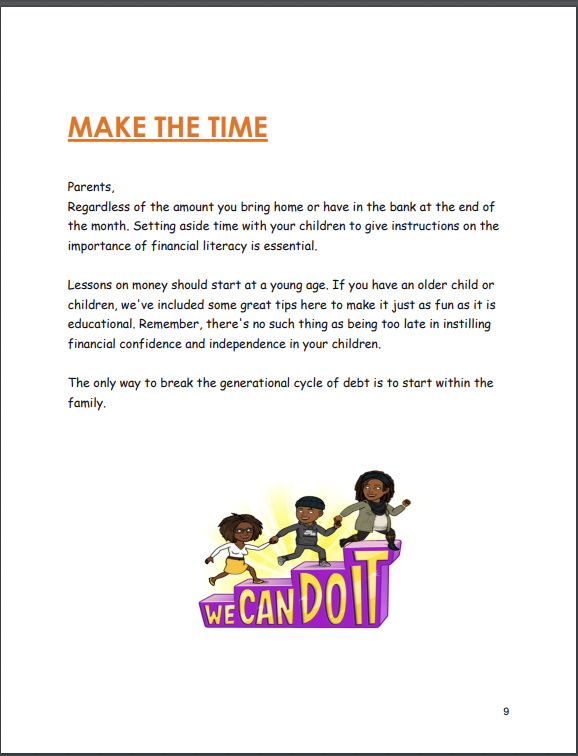 MAKE THE TIME

Parents,
Regardless of the amount you bring home or have in the bank at the end of the month. Setting aside time with your children to give instructions on the importance of financial literacy is essential.

Lessons on money should start at a young age. If you have an older child or children, we've included some great tips here to make it just as fun as it is educational. Remember, there's no such thing as being too late in instilling financial confidence and independence in your children.

The only way to break the generational cycle of debt is to start within the family.

WE CAN DO IT

9